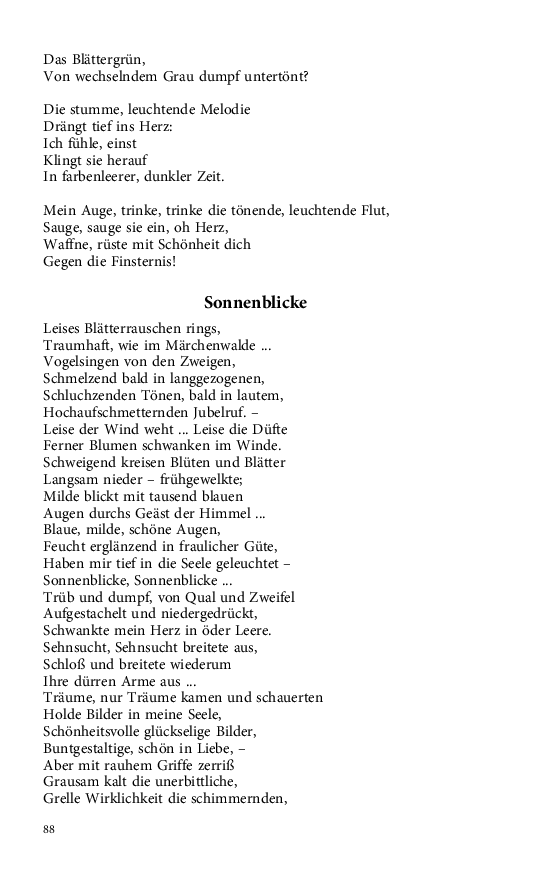 Das Blättergrün,
Von wechselndem Grau dumpf untertönt?

Die stumme, leuchtende Melodie
Drängt tief ins Herz:
Ich fühle, einst
Klingt sie herauf
In farbenleerer, dunkler Zeit.

Mein Auge, trinke, trinke die tönende, leuchtende Flut,
Sauge, sauge sie ein, oh Herz,
Waffne, rüste mit Schönheit dich
Gegen die Finsternis!

Sonnenblicke

Leises Blätterrauschen rings,
Traumhaft, wie im Märchenwalde ...
Vogelsingen von den Zweigen,
Schmelzend bald in langgezogenen,
Schluchzenden Tönen, bald in lautem,
Hochaufschmetternden Jubelruf. –
Leise der Wind weht ... Leise die Düfte
Ferner Blumen schwanken im Winde.
Schweigend kreisen Blüten und Blätter
Langsam nieder – frühgewelkte;
Milde blickt mit tausend blauen
Augen durchs Geäst der Himmel ...
Blaue, milde, schöne Augen,
Feucht erglänzend in fraulicher Güte,
Haben mir tief in die Seele geleuchtet –
Sonnenblicke, Sonnenblicke ...
Trüb und dumpf, von Qual und Zweifel
Aufgestachelt und niedergedrückt,
Schwankte mein Herz in öder Leere.
Sehnsucht, Sehnsucht breitete aus,
Schloß und breitete wiederum
Ihre dürren Arme aus ...
Träume, nur Träume kamen und schauerten
Holde Bilder in meine Seele,
Schönheitsvolle glückselige Bilder,
Buntgestaltige, schön in Liebe, –
Aber mit rauhem Griffe zerriß
Grausam kalt die unerbittliche,
Grelle Wirklichkeit die schimmernden,

88